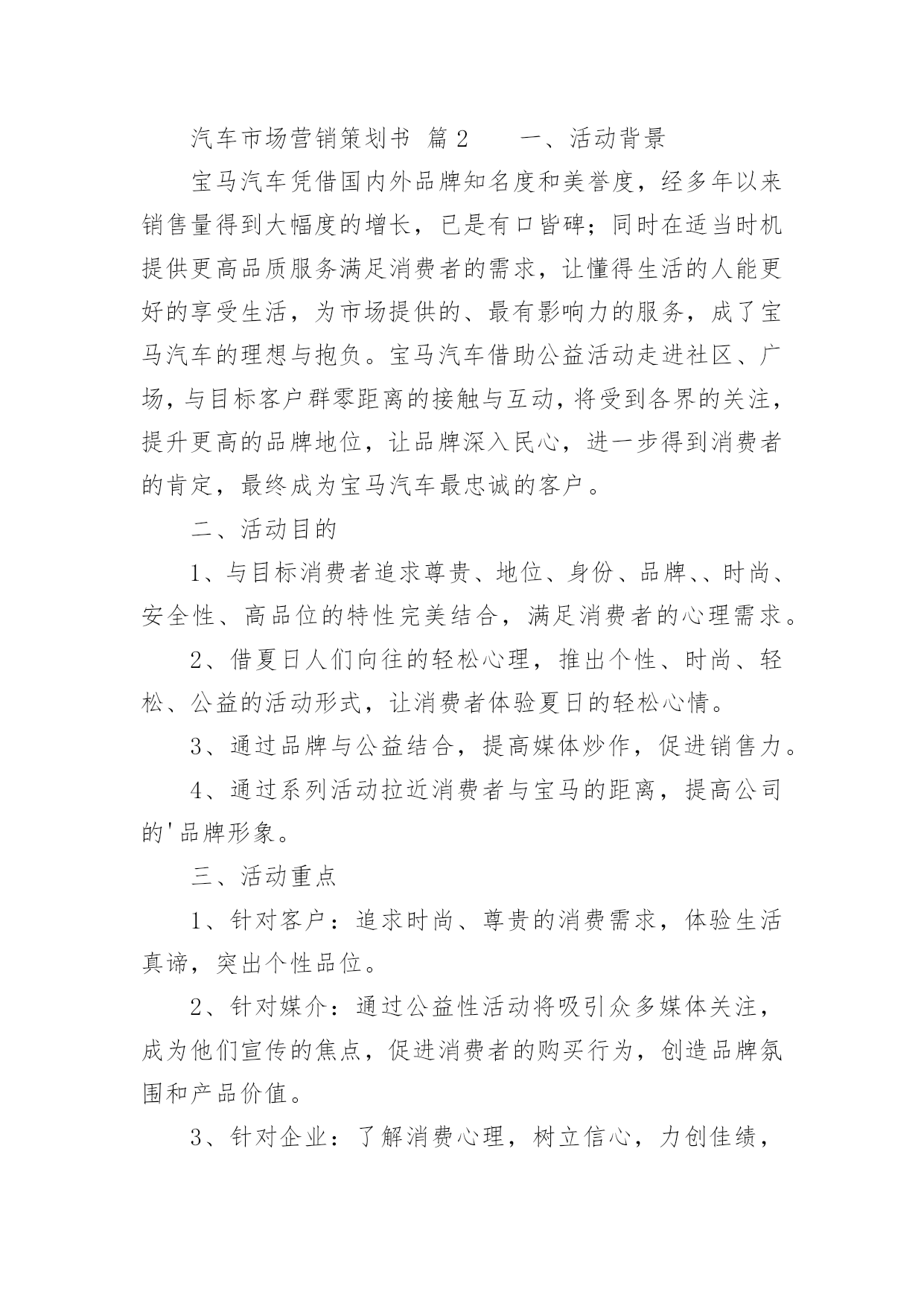 汽车市场营销策划书 篇2　　一、活动背景

宝马汽车凭借国内外品牌知名度和美誉度，经多年以来销售量得到大幅度的增长，已是有口皆碑；同时在适当时机提供更高品质服务满足消费者的需求，让懂得生活的人能更好的享受生活，为市场提供的、最有影响力的服务，成了宝马汽车的理想与抱负。宝马汽车借助公益活动走进社区、广场，与目标客户群零距离的接触与互动，将受到各界的关注，提升更高的品牌地位，让品牌深入民心，进一步得到消费者的肯定，最终成为宝马汽车最忠诚的客户。

二、活动目的

1、与目标消费者追求尊贵、地位、身份、品牌、、时尚、安全性、高品位的特性完美结合，满足消费者的心理需求。

2、借夏日人们向往的轻松心理，推出个性、时尚、轻松、公益的活动形式，让消费者体验夏日的轻松心情。

3、通过品牌与公益结合，提高媒体炒作，促进销售力。

4、通过系列活动拉近消费者与宝马的距离，提高公司的'品牌形象。

三、活动重点

1、针对客户：追求时尚、尊贵的消费需求，体验生活真谛，突出个性品位。

2、针对媒介：通过公益性活动将吸引众多媒体关注，成为他们宣传的焦点，促进消费者的购买行为，创造品牌氛围和产品价值。

3、针对企业：了解消费心理，树立信心，力创佳绩，